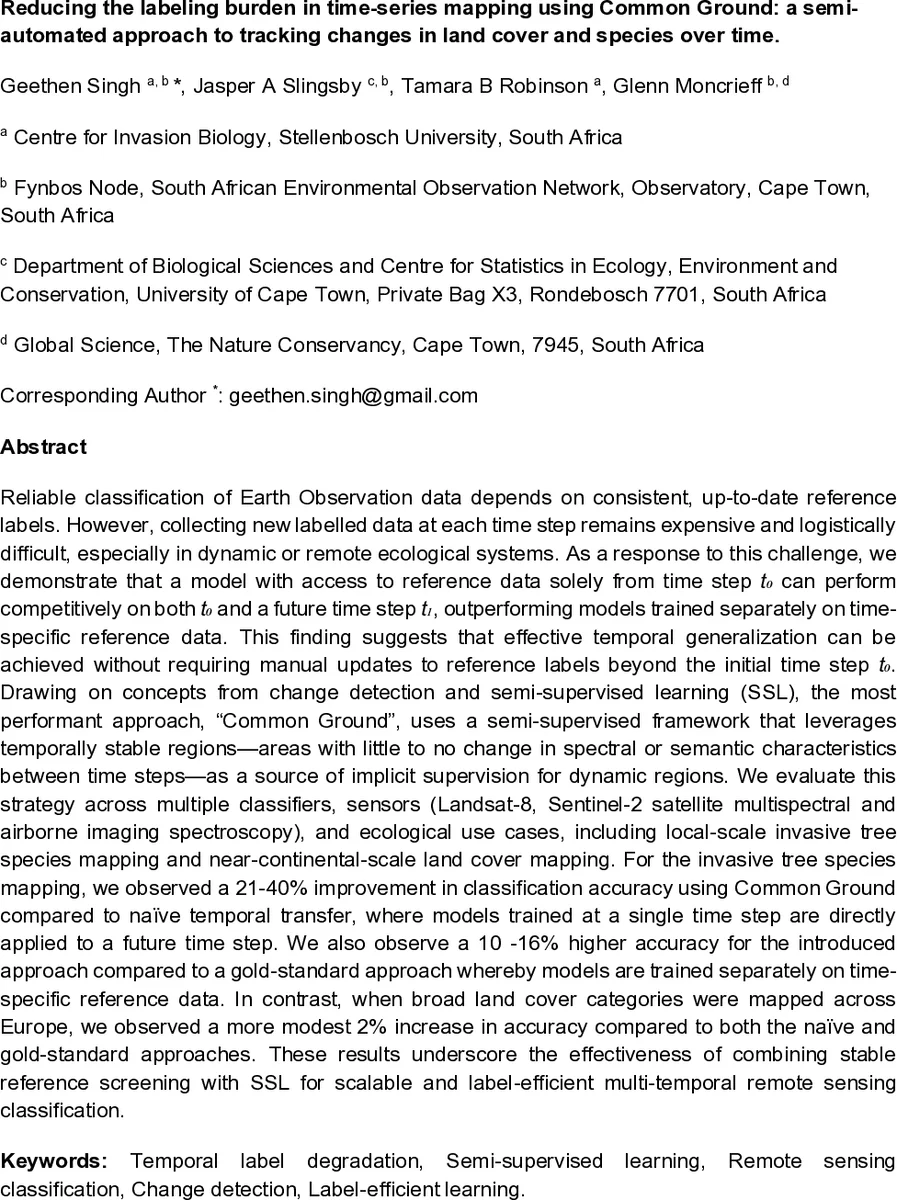 **Reducing the labeling burden in time-series mapping using Common Ground: a semi-automated approach to tracking changes in land cover and species over time.**

Geethen Singh $^{a, b}$ *, Jasper A Slingsby $^{c, b}$, Tamara B Robinson $^{a}$, Glenn Moncrieff $^{b, d}$

$^{a}$ Centre for Invasion Biology, Stellenbosch University, South Africa

$^{b}$ Fynbos Node, South African Environmental Observation Network, Observatory, Cape Town, South Africa

$^{c}$ Department of Biological Sciences and Centre for Statistics in Ecology, Environment and Conservation, University of Cape Town, Private Bag X3, Rondebosch 7701, South Africa

$^{d}$ Global Science, The Nature Conservancy, Cape Town, 7945, South Africa

Corresponding Author $^{*}$: geethen.singh@gmail.com

**Abstract**

Reliable classification of Earth Observation data depends on consistent, up-to-date reference labels. However, collecting new labelled data at each time step remains expensive and logistically difficult, especially in dynamic or remote ecological systems. As a response to this challenge, we demonstrate that a model with access to reference data solely from time step $t_0$ can perform competitively on both $t_0$ and a future time step $t_1$, outperforming models trained separately on time-specific reference data. This finding suggests that effective temporal generalization can be achieved without requiring manual updates to reference labels beyond the initial time step $t_0$. Drawing on concepts from change detection and semi-supervised learning (SSL), the most performant approach, “Common Ground”, uses a semi-supervised framework that leverages temporally stable regions—areas with little to no change in spectral or semantic characteristics between time steps—as a source of implicit supervision for dynamic regions. We evaluate this strategy across multiple classifiers, sensors (Landsat-8, Sentinel-2 satellite multispectral and airborne imaging spectroscopy), and ecological use cases, including local-scale invasive tree species mapping and near-continental-scale land cover mapping. For the invasive tree species mapping, we observed a 21-40% improvement in classification accuracy using Common Ground compared to naïve temporal transfer, where models trained at a single time step are directly applied to a future time step. We also observe a 10 -16% higher accuracy for the introduced approach compared to a gold-standard approach whereby models are trained separately on time-specific reference data. In contrast, when broad land cover categories were mapped across Europe, we observed a more modest 2% increase in accuracy compared to both the naïve and gold-standard approaches. These results underscore the effectiveness of combining stable reference screening with SSL for scalable and label-efficient multi-temporal remote sensing classification.

**Keywords:** Temporal label degradation, Semi-supervised learning, Remote sensing classification, Change detection, Label-efficient learning.